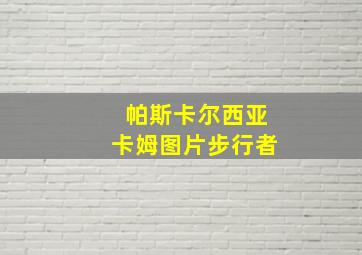 帕斯卡尔西亚
卡姆图片步行者